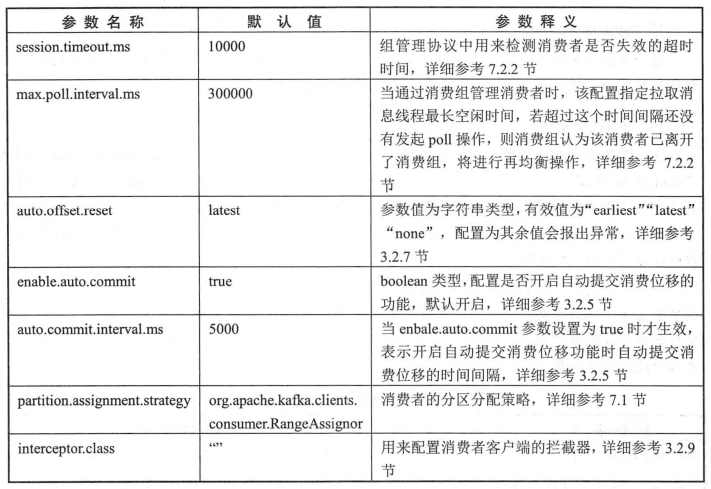 | 参数名称 | 默认值 | 参数释义 |
|---|---|---|
| session.timeout.ms | 10000 | 组管理协议中用来检测消费者是否失效的超时时间，详细参考 7.2.2 节 |
| max.poll.interval.ms | 300000 | 当通过消费组管理消费者时，该配置指定拉取消息线程最长空闲时间，若超过这个时间间隔还没有发起 poll 操作，则消费组认为该消费者已离开了消费组，将进行再均衡操作，详细参考 7.2.2 节 |
| auto.offset.reset | latest | 参数值为字符串类型，有效值为“earliest”“latest”“none”，配置为其余值会报出异常，详细参考 3.2.7 节 |
| enable.auto.commit | true | boolean 类型，配置是否开启自动提交消费位移的功能，默认开启，详细参考 3.2.5 节 |
| auto.commit.interval.ms | 5000 | 当 enbale.auto.commit 参数设置为 true 时才生效，表示开启自动提交消费位移功能时自动提交消费位移的时间间隔，详细参考 3.2.5 节 |
| partition.assignment.strategy | org.apache.kafka.clients.consumer.RangeAssignor | 消费者的分区分配策略，详细参考 7.1 节 |
| interceptor.class | “” | 用来配置消费者客户端的拦截器，详细参考 3.2.9 节 |